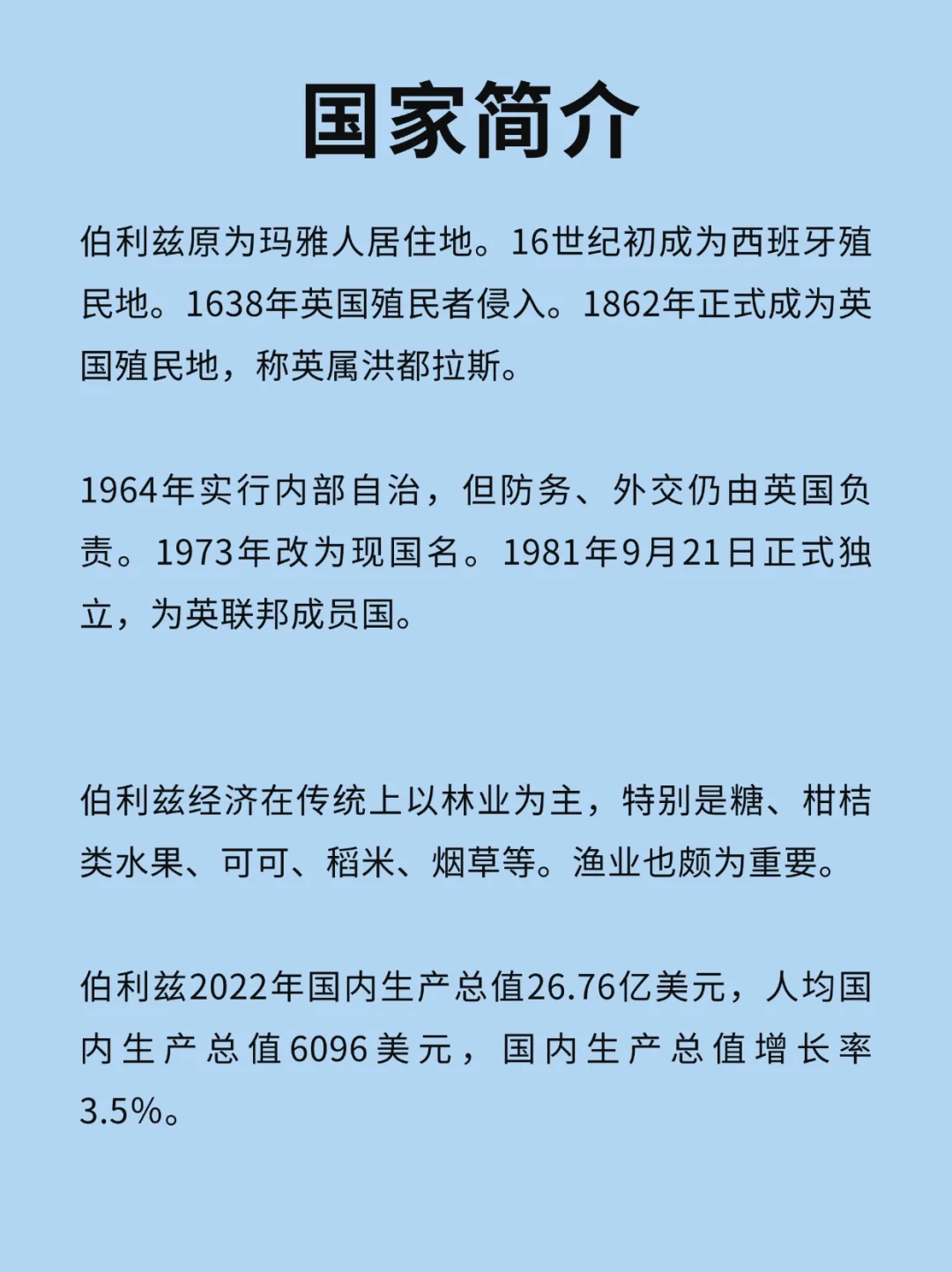 国家简介

伯利兹原为玛雅人居住地。16世纪初成为西班牙殖民地。1638年英国殖民者侵入。1862年正式成为英国殖民地，称英属洪都拉斯。

1964年实行内部自治，但防务、外交仍由英国负责。1973年改为现国名。1981年9月21日正式独立，为英联邦成员国。

伯利兹经济在传统上以林业为主，特别是糖、柑桔类水果、可可、稻米、烟草等。渔业也颇为重要。

伯利兹2022年国内生产总值26.76亿美元，人均国内生产总值6096美元，国内生产总值增长率3.5%。